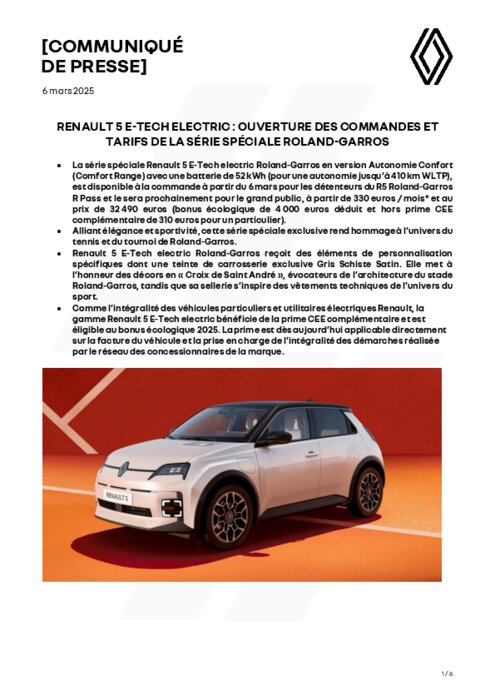 [COMMUNIQUÉ DE PRESSE]

6 mars 2025

RENAULT 5 E-TECH ELECTRIC : OUVERTURE DES COMMANDES ET TARIFS DE LA SÉRIE SPÉCIALE ROLAND-GARROS

• La série spéciale Renault 5 E-Tech electric Roland-Garros en version Autonomie Confort (Comfort Range) avec une batterie de 52 kWh (pour une autonomie jusqu'à 410 km WLTP), est disponible à la commande à partir du 6 mars pour les détenteurs du R5 Roland-Garros R Pass et le sera prochainement pour le grand public, à partir de 330 euros / mois* et au prix de 32 490 euros (bonus écologique de 4 000 euros déduit et hors prime CEE complémentaire de 310 euros pour un particulier).
• Alliant élégance et sportivité, cette série spéciale exclusive rend hommage à l'univers du tennis et du tournoi de Roland-Garros.
• Renault 5 E-Tech electric Roland-Garros reçoit des éléments de personnalisation spécifiques dont une teinte de carrosserie exclusive Gris Schiste Satin. Elle met à l'honneur des décors en « Croix de Saint André », évocateurs de l'architecture du stade Roland-Garros, tandis que sa sellerie s'inspire des vêtements techniques de l'univers du sport.
• Comme l'intégralité des véhicules particuliers et utilitaires électriques Renault, la gamme Renault 5 E-Tech electric bénéficie de la prime CEE complémentaire et est éligible au bonus écologique 2025. La prime est dès aujourd'hui applicable directement sur la facture du véhicule et la prise en charge de l'intégralité des démarches réalisée par le réseau des concessionnaires de la marque.

RENAULT 5

1/6